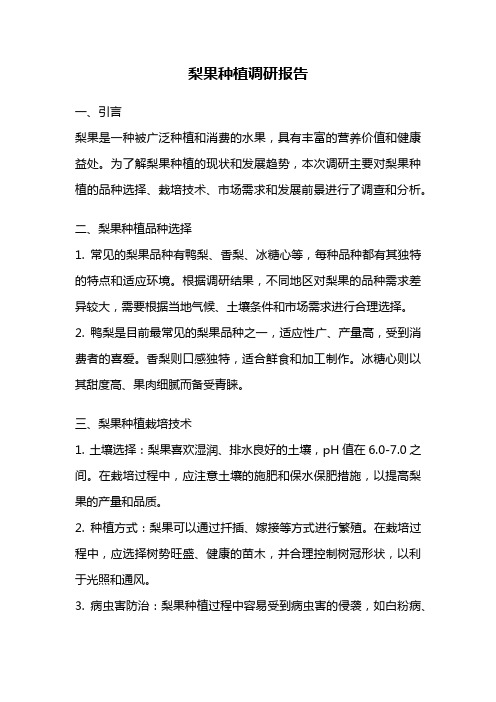 梨果种植调研报告

一、引言

梨果是一种被广泛种植和消费的水果，具有丰富的营养价值和健康益处。为了解梨果种植的现状和发展趋势，本次调研主要对梨果种植的品种选择、栽培技术、市场需求和发展前景进行了调查和分析。

二、梨果种植品种选择

1. 常见的梨果品种有鸭梨、香梨、冰糖心等，每种品种都有其独特的特点和适应环境。根据调研结果，不同地区对梨果的品种需求差异较大，需要根据当地气候、土壤条件和市场需求进行合理选择。

2. 鸭梨是目前最常见的梨果品种之一，适应性广、产量高，受到消费者的喜爱。香梨则口感独特，适合鲜食和加工制作。冰糖心则以其甜度高、果肉细腻而备受青睐。

三、梨果种植栽培技术

1. 土壤选择：梨果喜欢湿润、排水良好的土壤，pH 值在 6.0-7.0 之间。在栽培过程中，应注意土壤的施肥和保水保肥措施，以提高梨果的产量和品质。

2. 种植方式：梨果可以通过扦插、嫁接等方式进行繁殖。在栽培过程中，应选择树势旺盛、健康的苗木，并合理控制树冠形状，以利于光照和通风。

3. 病虫害防治：梨果种植过程中容易受到病虫害的侵袭，如白粉病、